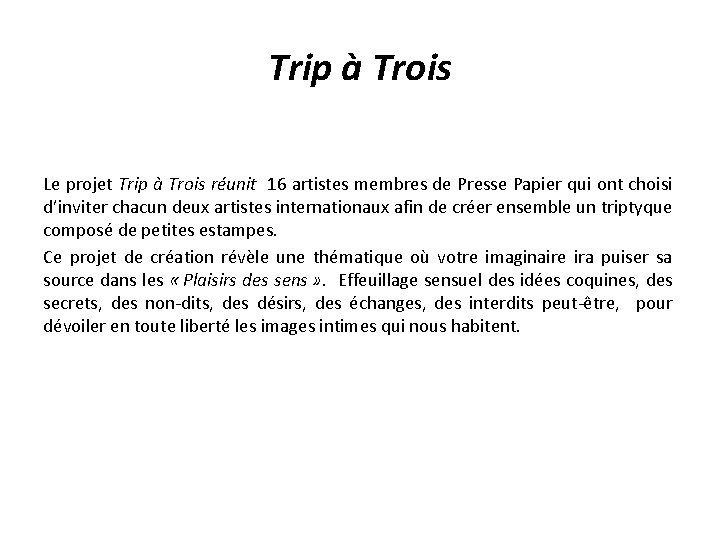 Trip à Trois

Le projet Trip à Trois réunit 16 artistes membres de Presse Papier qui ont choisi d'inviter chacun deux artistes internationaux afin de créer ensemble un triptyque composé de petites estampes.

Ce projet de création révèle une thématique où votre imaginaire ira puiser sa source dans les « Plaisirs des sens ». Effeuillage sensuel des idées coquines, des secrets, des non-dits, des désirs, des échanges, des interdits peut-être, pour dévoiler en toute liberté les images intimes qui nous habitent.